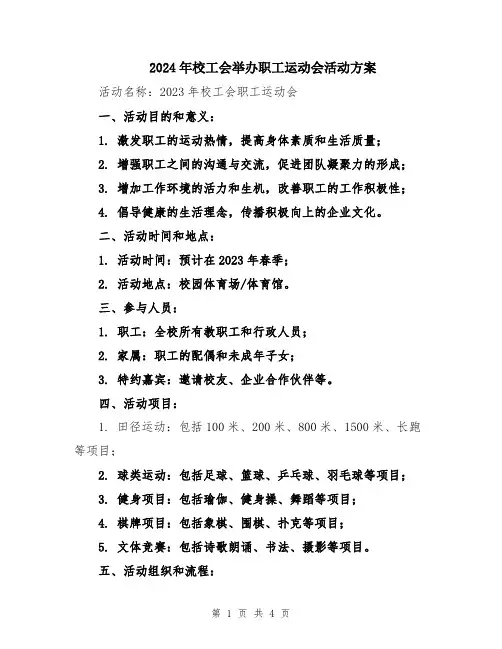 2024年校工会举办职工运动会活动方案

活动名称：2023年校工会职工运动会

一、活动目的和意义：

1. 激发职工的运动热情，提高身体素质和生活质量；

2. 增强职工之间的沟通与交流，促进团队凝聚力的形成；

3. 增加工作环境的活力和生机，改善职工的工作积极性；

4. 倡导健康的生活理念，传播积极向上的企业文化。

二、活动时间和地点：

1. 活动时间：预计在2023年春季；

2. 活动地点：校园体育场/体育馆。

三、参与人员：

1. 职工：全校所有教职工和行政人员；

2. 家属：职工的配偶和未成年子女；

3. 特约嘉宾：邀请校友、企业合作伙伴等。

四、活动项目：

1. 田径运动：包括100米、200米、800米、1500米、长跑等项目；

2. 球类运动：包括足球、篮球、乒乓球、羽毛球等项目；

3. 健身项目：包括瑜伽、健身操、舞蹈等项目；

4. 棋牌项目：包括象棋、围棋、扑克等项目；

5. 文体竞赛：包括诗歌朗诵、书法、摄影等项目。

五、活动组织和流程：

第 1 页 共 4 页